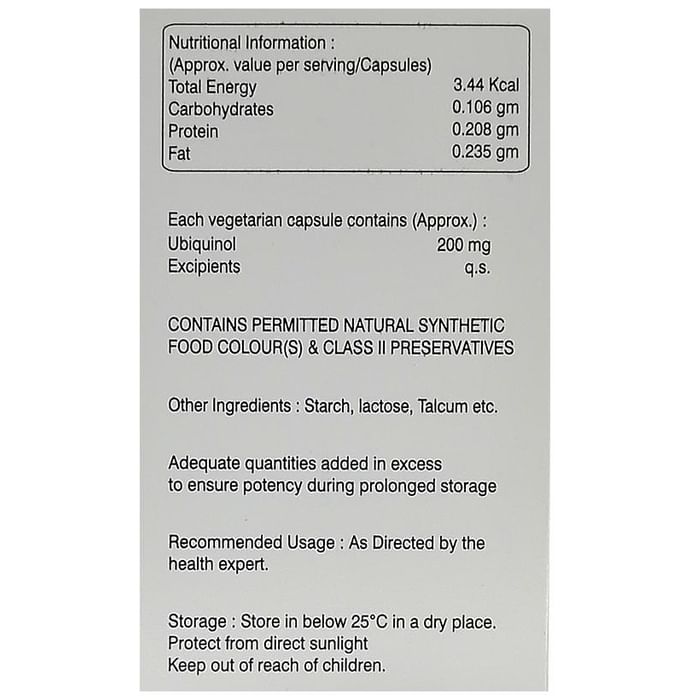 Nutritional Information :
(Approx. value per serving/Capsules)

| | |
|---|---|
| Total Energy | 3.44 Kcal |
| Carbohydrates | 0.106 gm |
| Protein | 0.208 gm |
| Fat | 0.235 gm |

Each vegetarian capsule contains (Approx.) :

| | |
|---|---|
| Ubiquinol | 200 mg |
| Excipients | q.s. |

CONTAINS PERMITTED NATURAL SYNTHETIC FOOD COLOUR(S) & CLASS II PRESERVATIVES

Other Ingredients : Starch, lactose, Talcum etc.

Adequate quantities added in excess to ensure potency during prolonged storage

Recommended Usage : As Directed by the health expert.

Storage : Store in below 25°C in a dry place.
Protect from direct sunlight
Keep out of reach of children.